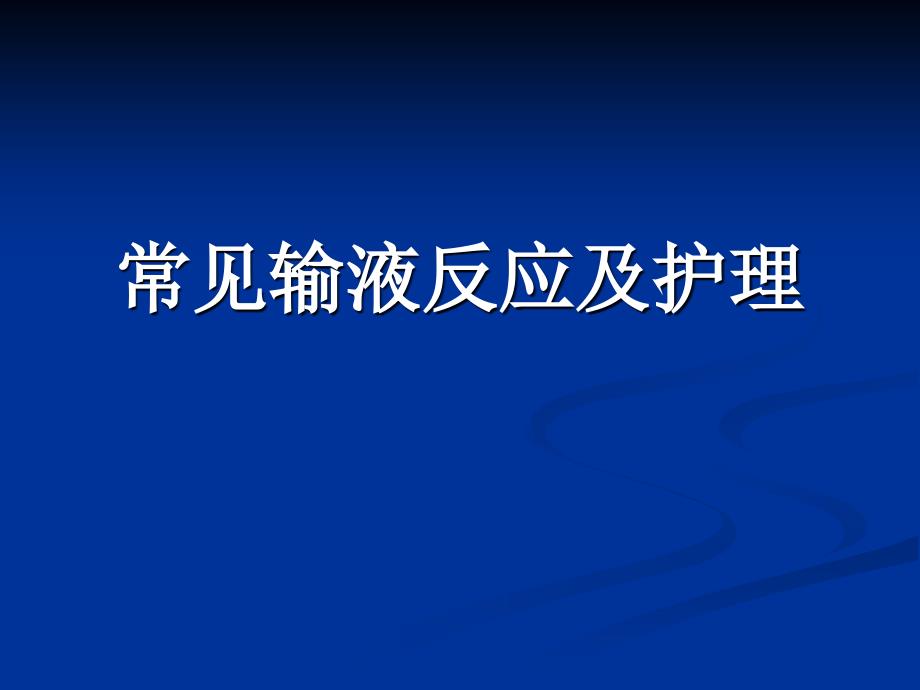 常见输液反应及护理